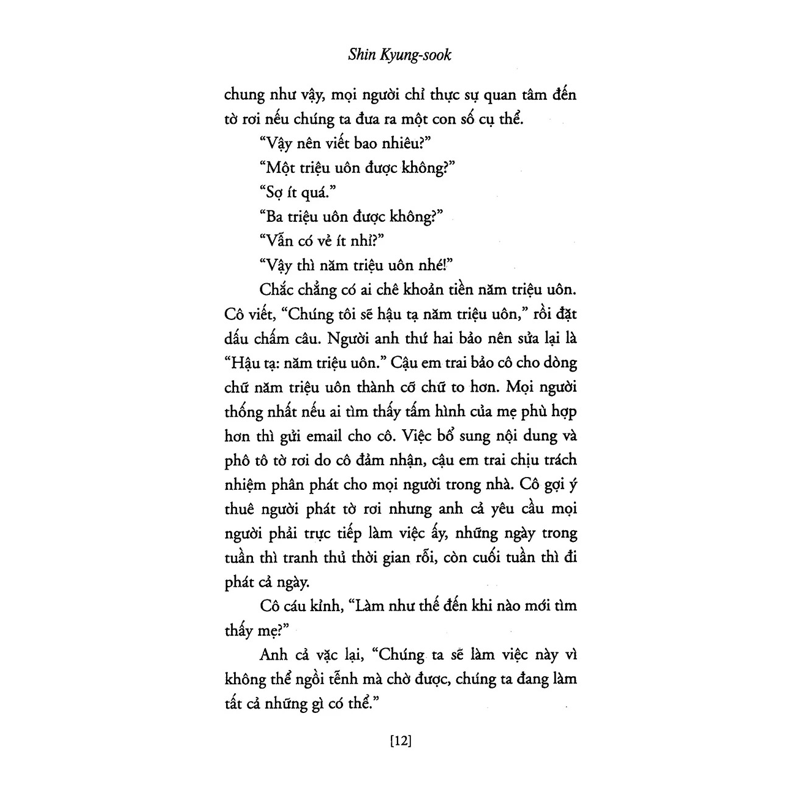 Shin Kyung-sook

chung như vậy, mọi người chỉ thực sự quan tâm đến tờ rơi nếu chúng ta đưa ra một con số cụ thể.

"Vậy nên viết bao nhiêu?"

"Một triệu uôn được không?"

"Sợ ít quá."

"Ba triệu uôn được không?"

"Vẫn có vẻ ít nhỉ?"

"Vậy thì năm triệu uôn nhé!"

Chắc chẳng có ai chê khoản tiền năm triệu uôn. Cô viết, "Chúng tôi sẽ hậu tạ năm triệu uôn," rồi đặt dấu chấm câu. Người anh thứ hai bảo nên sửa lại là "Hậu tạ: năm triệu uôn." Cậu em trai bảo cô cho dòng chữ năm triệu uôn thành cỡ chữ to hơn. Mọi người thống nhất nếu ai tìm thấy tấm hình của mẹ phù hợp hơn thì gửi email cho cô. Việc bổ sung nội dung và phô tô tờ rơi do cô đảm nhận, cậu em trai chịu trách nhiệm phân phát cho mọi người trong nhà. Cô gợi ý thuê người phát tờ rơi nhưng anh cả yêu cầu mọi người phải trực tiếp làm việc ấy, những ngày trong tuần thì tranh thủ thời gian rỗi, còn cuối tuần thì đi phát cả ngày.

Cô cáu kỉnh, "Làm như thế đến khi nào mới tìm thấy mẹ?"

Anh cả vặc lại, "Chúng ta sẽ làm việc này vì không thể ngồi tễnh mà chờ được, chúng ta đang làm tất cả những gì có thể."

[12]